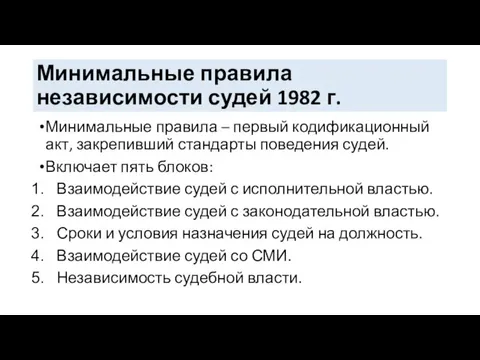 Минимальные правила независимости судей 1982 г.

•Минимальные правила – первый кодификационный акт, закрепивший стандарты поведения судей.

•Включает пять блоков:

1. Взаимодействие судей с исполнительной властью.
2. Взаимодействие судей с законодательной властью.
3. Сроки и условия назначения судей на должность.
4. Взаимодействие судей со СМИ.
5. Независимость судебной власти.